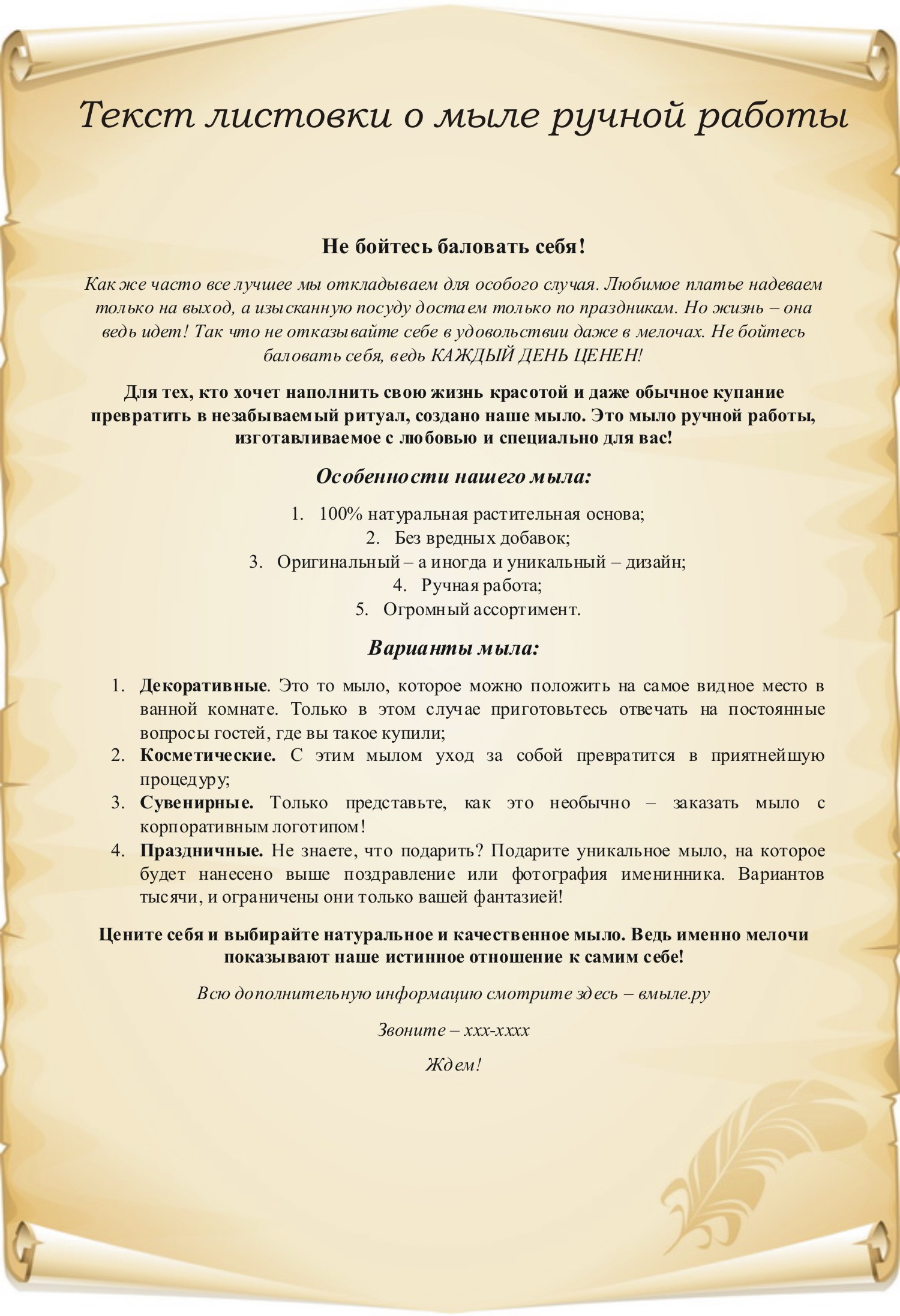 Текст листовки о мыле ручной работы

Не бойтесь баловать себя!

Как же часто все лучшее мы откладываем для особого случая. Любимое платье надеваем только на выход, а изысканную посуду достаем только по праздникам. Но жизнь – она ведь идет! Так что не отказывайте себе в удовольствии даже в мелочах. Не бойтесь баловать себя, ведь КАЖДЫЙ ДЕНЬ ЦЕНЕН!

Для тех, кто хочет наполнить свою жизнь красотой и даже обычное купание превратить в незабываемый ритуал, создано наше мыло. Это мыло ручной работы, изготавливаемое с любовью и специально для вас!

Особенности нашего мыла:

1. 100% натуральная растительная основа;
2. Без вредных добавок;
3. Оригинальный – а иногда и уникальный – дизайн;
4. Ручная работа;
5. Огромный ассортимент.

Варианты мыла:

1. Декоративные. Это то мыло, которое можно положить на самое видное место в ванной комнате. Только в этом случае приготовьтесь отвечать на постоянные вопросы гостей, где вы такое купили;
2. Косметические. С этим мылом уход за собой превратится в приятнейшую процедуру;
3. Сувенирные. Только представьте, как это необычно – заказать мыло с корпоративным логотипом!
4. Праздничные. Не знаете, что подарить? Подарите уникальное мыло, на которое будет нанесено выше поздравление или фотография именинника. Вариантов тысячи, и ограничены они только вашей фантазией!

Цените себя и выбирайте натуральное и качественное мыло. Ведь именно мелочи показывают наше истинное отношение к самим себе!

Всю дополнительную информацию смотрите здесь – вмыле.ру

Звоните – ххх-хххх

Ждем!